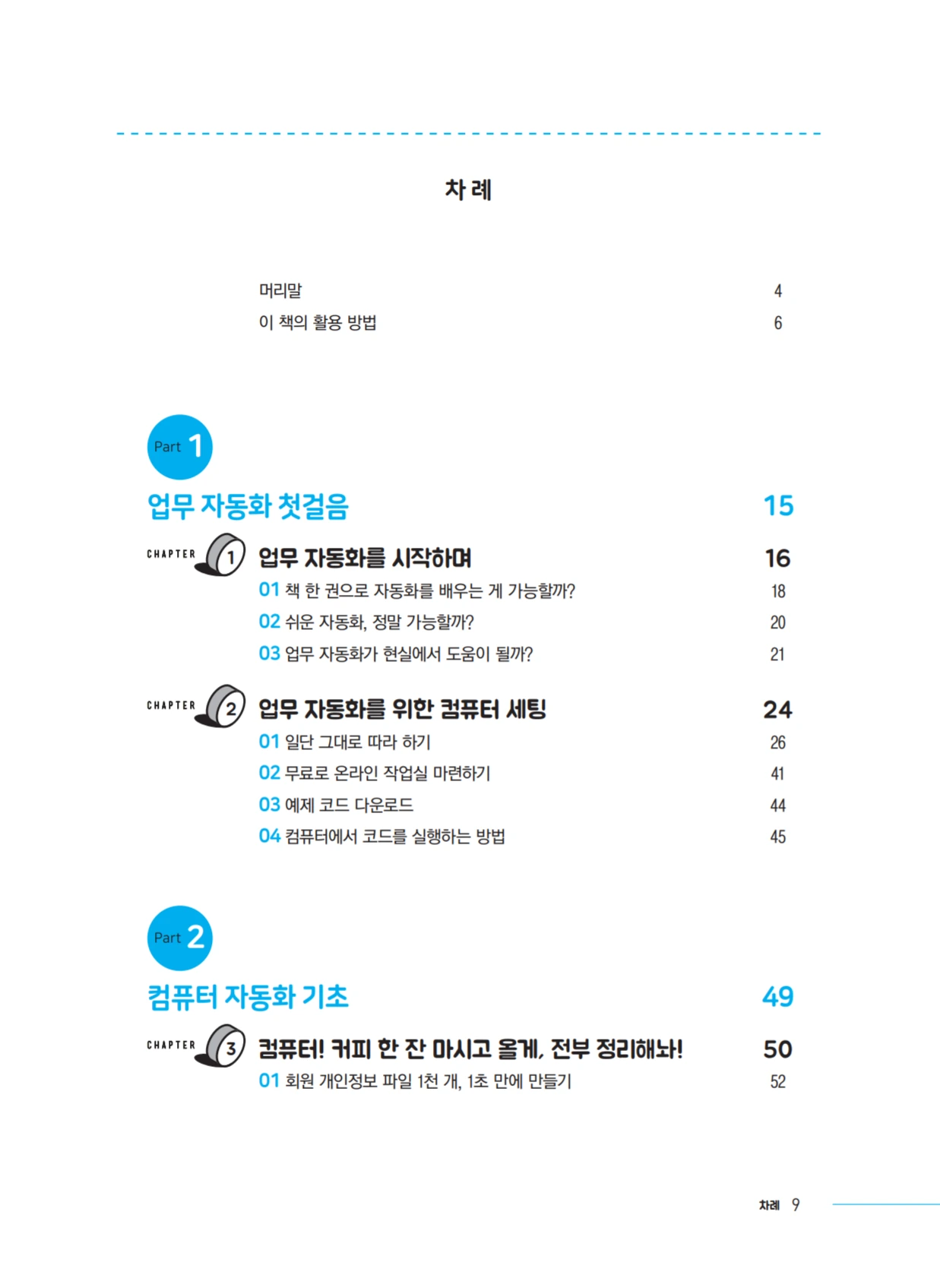 차 례

머리말 4
이 책의 활용 방법 6

Part 1

업무 자동화 첫걸음 15

CHAPTER 1 업무 자동화를 시작하며 16
01 책 한 권으로 자동화를 배우는 게 가능할까? 18
02 쉬운 자동화, 정말 가능할까? 20
03 업무 자동화가 현실에서 도움이 될까? 21

CHAPTER 2 업무 자동화를 위한 컴퓨터 세팅 24
01 일단 그대로 따라 하기 26
02 무료로 온라인 작업실 마련하기 41
03 예제 코드 다운로드 44
04 컴퓨터에서 코드를 실행하는 방법 45

Part 2

컴퓨터 자동화 기초 49

CHAPTER 3 컴퓨터! 커피 한 잔 마시고 올게, 전부 정리해놔! 50
01 회원 개인정보 파일 1천 개, 1초 만에 만들기 52

차례 9